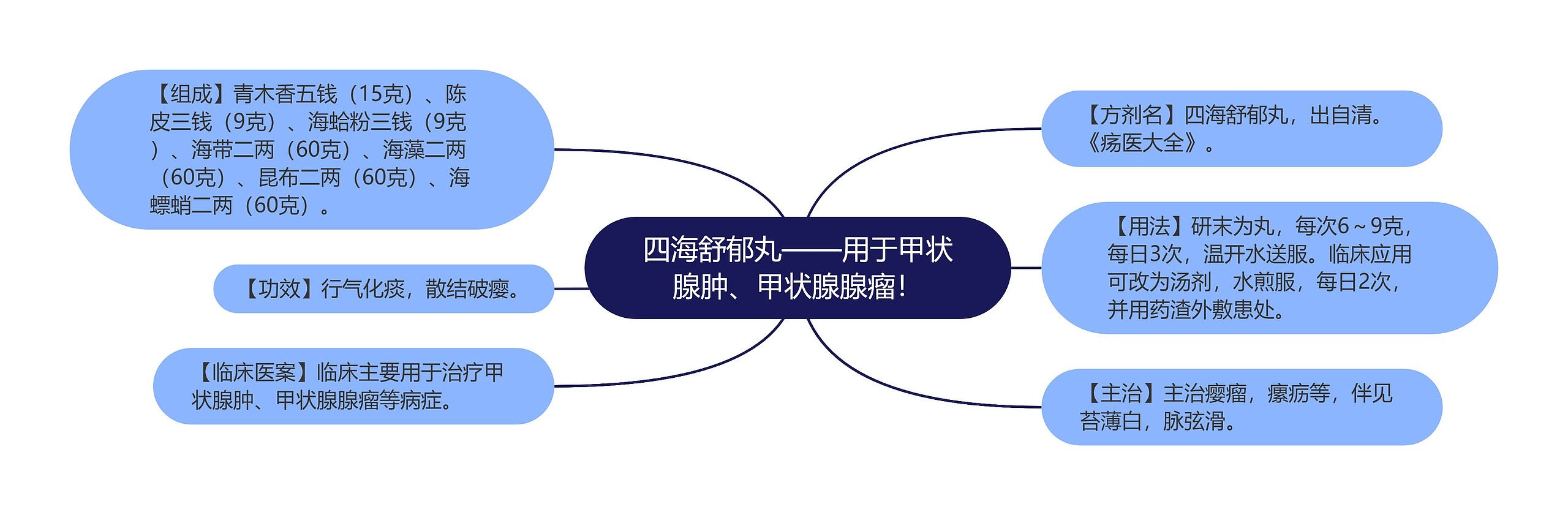 四海舒郁丸——用于甲状腺肿、甲状腺腺瘤!

【组成】青木香五钱（15克）、陈皮三钱（9克）、海蛤粉三钱（9克）、海带二两（60克）、海藻二两（60克）、昆布二两（60克）、海螵蛸二两（60克）。

【功效】行气化痰，散结破瘿。

【临床医案】临床主要用于治疗甲状腺肿、甲状腺腺瘤等病症。

【方剂名】四海舒郁丸，出自清。《疡医大全》。

【用法】研末为丸，每次6～9克，每日3次，温开水送服。临床应用可改为汤剂，水煎服，每日2次，并用药渣外敷患处。

【主治】主治瘿瘤，瘰疬等，伴见苔薄白，脉弦滑。